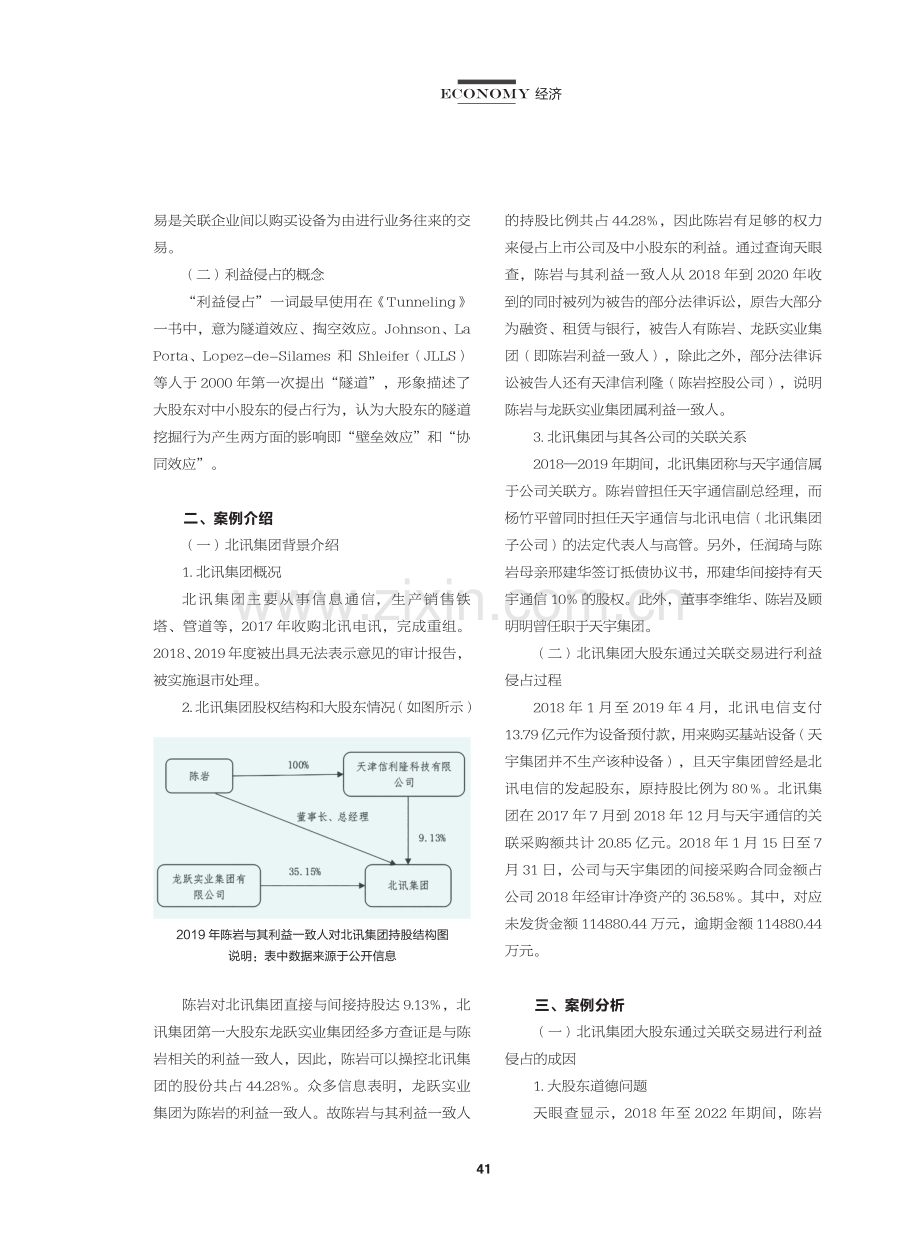 ECONOMY 经济

易是关联企业间以购买设备为由进行业务往来的交易。

（二）利益侵占的概念

“利益侵占”一词最早使用在《Tunneling》一书中，意为隧道效应、掏空效应。Johnson、La Porta、Lopez-de-Silames 和 Shleifer（JLLS）等人于 2000 年第一次提出“隧道”，形象描述了大股东对中小股东的侵占行为，认为大股东的隧道挖掘行为产生两方面的影响即“壁垒效应”和“协同效应”。

二、案例介绍

（一）北讯集团背景介绍

1. 北讯集团概况

北讯集团主要从事信息通信，生产销售铁塔、管道等，2017 年收购北讯电讯，完成重组。2018、2019 年度被出具无法表示意见的审计报告，被实施退市处理。

2. 北讯集团股权结构和大股东情况（如图所示）

陈岩

100%

天津信利隆科技有限公司

董事长、总经理

9.13%

龙跃实业集团有限公司

35.15%

北讯集团

2019 年陈岩与其利益一致人对北讯集团持股结构图

说明：表中数据来源于公开信息

陈岩对北讯集团直接与间接持股达 9.13%，北讯集团第一大股东龙跃实业集团经多方查证是与陈岩相关的利益一致人，因此，陈岩可以操控北讯集团的股份共占 44.28%。众多信息表明，龙跃实业集团为陈岩的利益一致人。故陈岩与其利益一致人的持股比例共占 44.28%，因此陈岩有足够的权力来侵占上市公司及中小股东的利益。通过查询天眼查，陈岩与其利益一致人从 2018 年到 2020 年收到的同时被列为被告的部分法律诉讼，原告大部分为融资、租赁与银行，被告人有陈岩、龙跃实业集团（即陈岩利益一致人），除此之外，部分法律诉讼被告人还有天津信利隆（陈岩控股公司），说明陈岩与龙跃实业集团属利益一致人。

3. 北讯集团与其各公司的关联关系

2018—2019 年期间，北讯集团称与天宇通信属于公司关联方。陈岩曾担任天宇通信副总经理，而杨竹平曾同时担任天宇通信与北讯电信（北讯集团子公司）的法定代表人与高管。另外，任润琦与陈岩母亲邢建华签订抵债协议书，邢建华间接持有天宇通信 10% 的股权。此外，董事李维华、陈岩及顾明明曾任职于天宇集团。

（二）北讯集团大股东通过关联交易进行利益侵占过程

2018 年 1 月至 2019 年 4 月，北讯电信支付 13.79 亿元作为设备预付款，用来购买基站设备（天宇集团并不生产该种设备），且天宇集团曾经是北讯电信的发起股东，原持股比例为 80%。北讯集团在 2017 年 7 月到 2018 年 12 月与天宇通信的关联采购额共计 20.85 亿元。2018 年 1 月 15 日至 7 月 31 日，公司与天宇集团的间接采购合同金额占公司 2018 年经审计净资产的 36.58%。其中，对应未发货金额 114880.44 万元，逾期金额 114880.44 万元。

三、案例分析

（一）北讯集团大股东通过关联交易进行利益侵占的成因

1. 大股东道德问题

天眼查显示，2018 年至 2022 年期间，陈岩

41